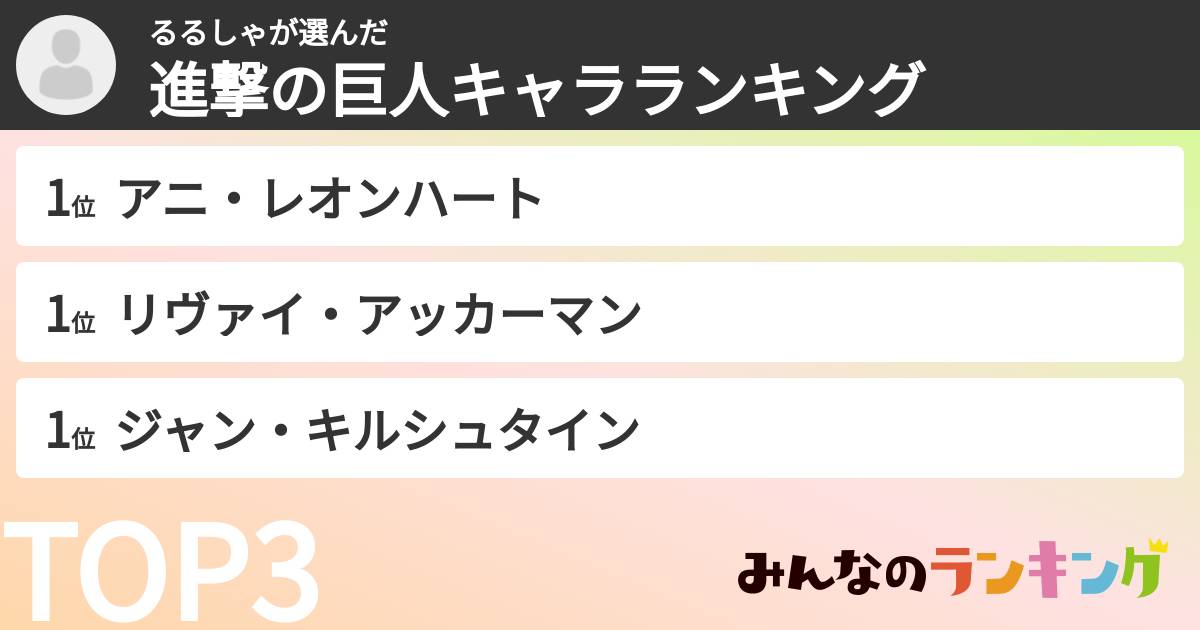 るるしゃが選んだ
進撃の巨人キャラランキング

1位 アニ・レオンハート

1位 リヴァイ・アッカーマン

1位 ジャン・キルシュタイン

TOP3

みんなのランキング